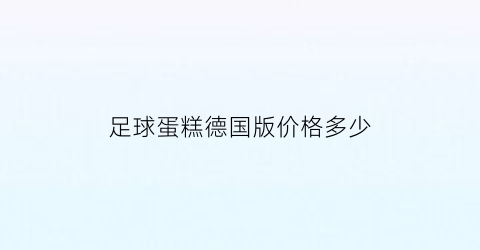 足球蛋糕德国版价格多少